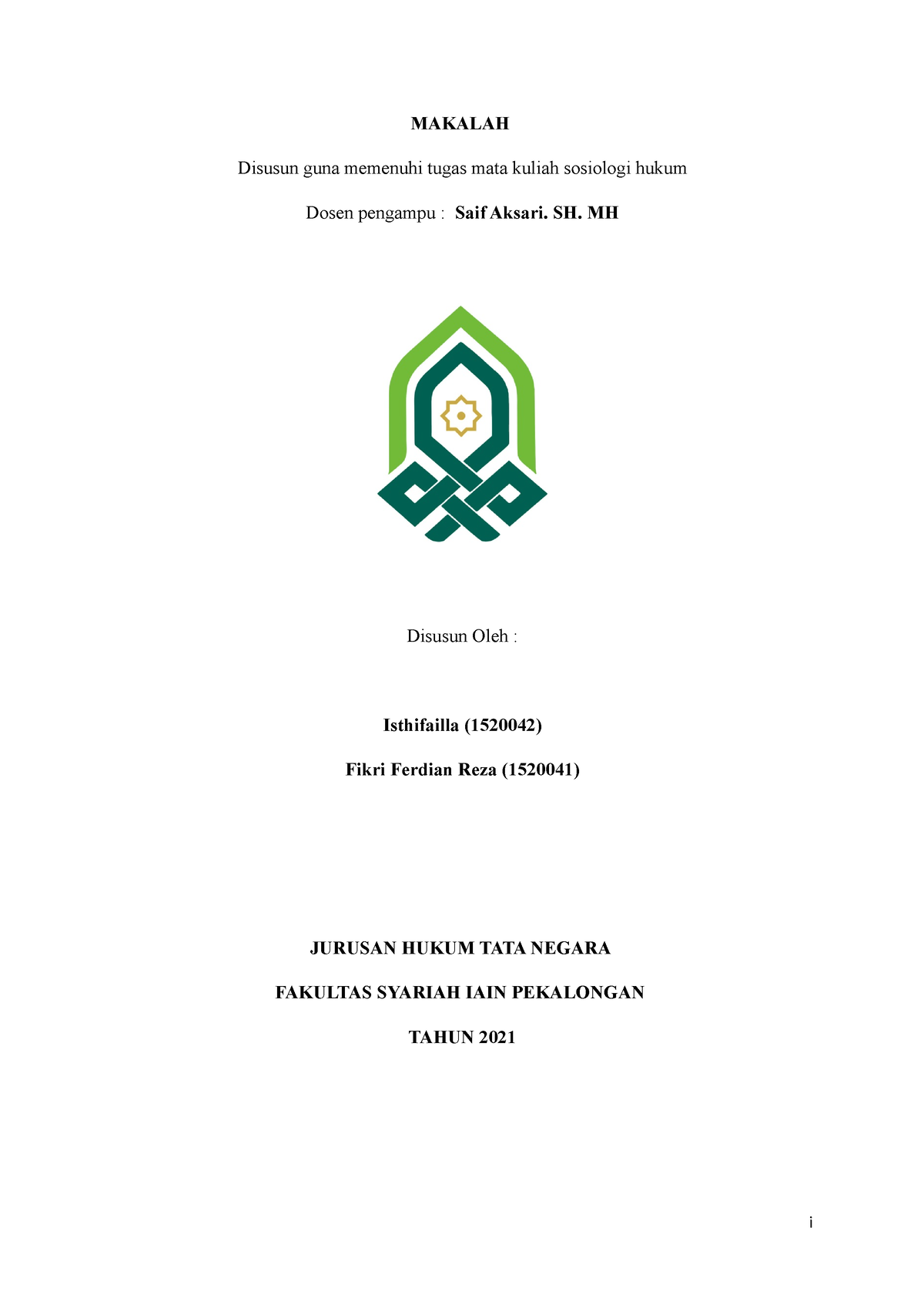 MAKALAH

Disusun guna memenuhi tugas mata kuliah sosiologi hukum

Dosen pengampu : Saif Aksari. SH. MH

Disusun Oleh :

Isthifailla (1520042)

Fikri Ferdian Reza (1520041)

JURUSAN HUKUM TATA NEGARA

FAKULTAS SYARIAH IAIN PEKALONGAN

TAHUN 2021

i